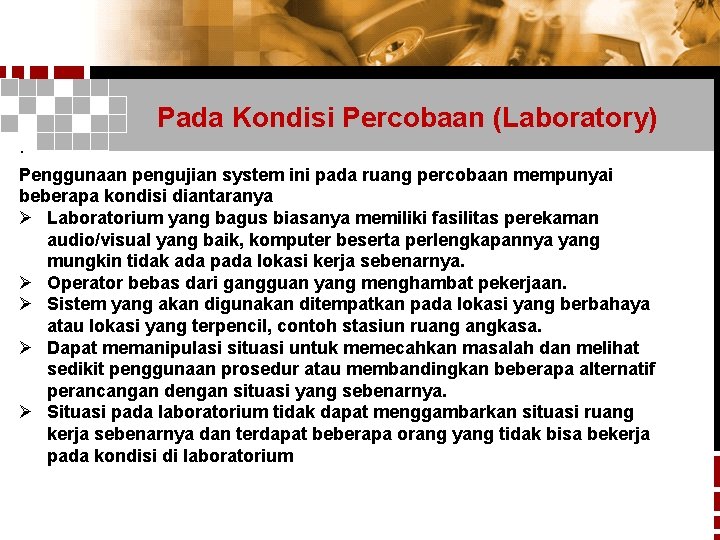 Pada Kondisi Percobaan (Laboratory)

.

Penggunaan pengujian system ini pada ruang percobaan mempunyai beberapa kondisi diantaranya

➢ Laboratorium yang bagus biasanya memiliki fasilitas perekaman audio/visual yang baik, komputer beserta perlengkapannya yang mungkin tidak ada pada lokasi kerja sebenarnya.
➢ Operator bebas dari gangguan yang menghambat pekerjaan.
➢ Sistem yang akan digunakan ditempatkan pada lokasi yang berbahaya atau lokasi yang terpencil, contoh stasiun ruang angkasa.
➢ Dapat memanipulasi situasi untuk memecahkan masalah dan melihat sedikit penggunaan prosedur atau membandingkan beberapa alternatif perancangan dengan situasi yang sebenarnya.
➢ Situasi pada laboratorium tidak dapat menggambarkan situasi ruang kerja sebenarnya dan terdapat beberapa orang yang tidak bisa bekerja pada kondisi di laboratorium